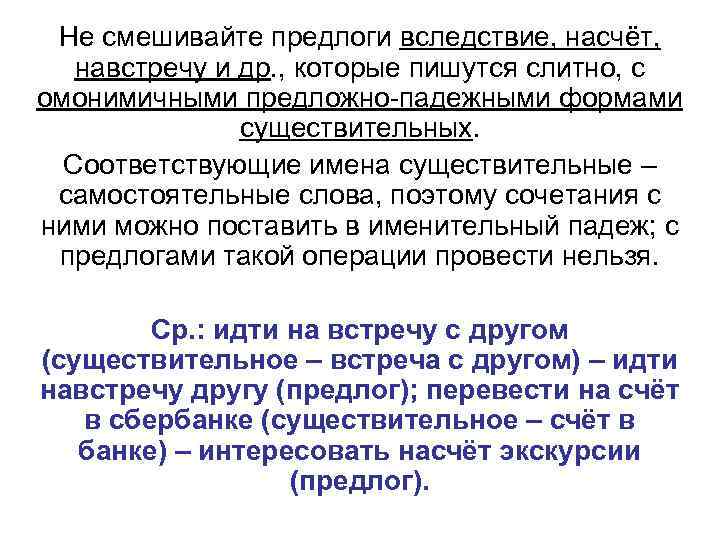 Не смешивайте предлоги вследствие, насчёт, навстречу и др., которые пишутся слитно, с омонимичными предложно-падежными формами существительных.

Соответствующие имена существительные – самостоятельные слова, поэтому сочетания с ними можно поставить в именительный падеж; с предлогами такой операции провести нельзя.

Ср.: идти на встречу с другом (существительное – встреча с другом) – идти навстречу другу (предлог); перевести на счёт в сбербанке (существительное – счёт в банке) – интересовать насчёт экскурсии (предлог).